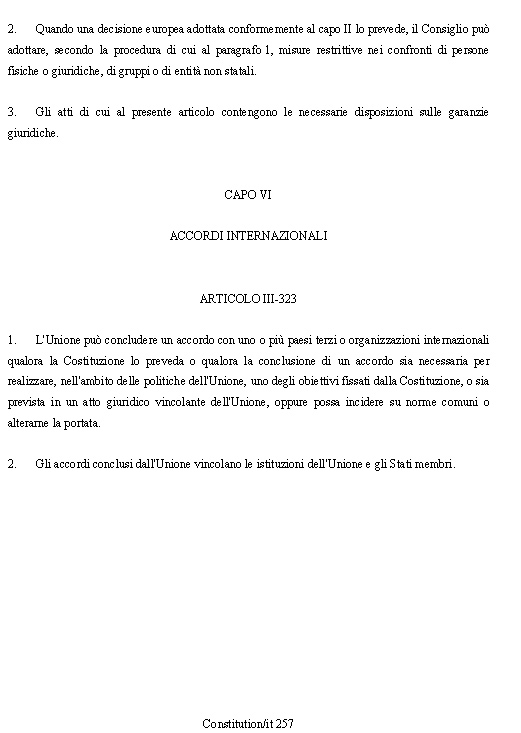 2. Quando una decisione europea adottata conformemente al capo II lo prevede, il Consiglio può adottare, secondo la procedura di cui al paragrafo 1, misure restrittive nei confronti di persone fisiche o giuridiche, di gruppi o di entità non statali.

3. Gli atti di cui al presente articolo contengono le necessarie disposizioni sulle garanzie giuridiche.

CAPO VI

ACCORDI INTERNAZIONALI

ARTICOLO III-323

1. L'Unione può concludere un accordo con uno o più paesi terzi o organizzazioni internazionali qualora la Costituzione lo preveda o qualora la conclusione di un accordo sia necessaria per realizzare, nell'ambito delle politiche dell'Unione, uno degli obiettivi fissati dalla Costituzione, o sia prevista in un atto giuridico vincolante dell'Unione, oppure possa incidere su norme comuni o alterarne la portata.

2. Gli accordi conclusi dall'Unione vincolano le istituzioni dell'Unione e gli Stati membri.

Constitution/it 257